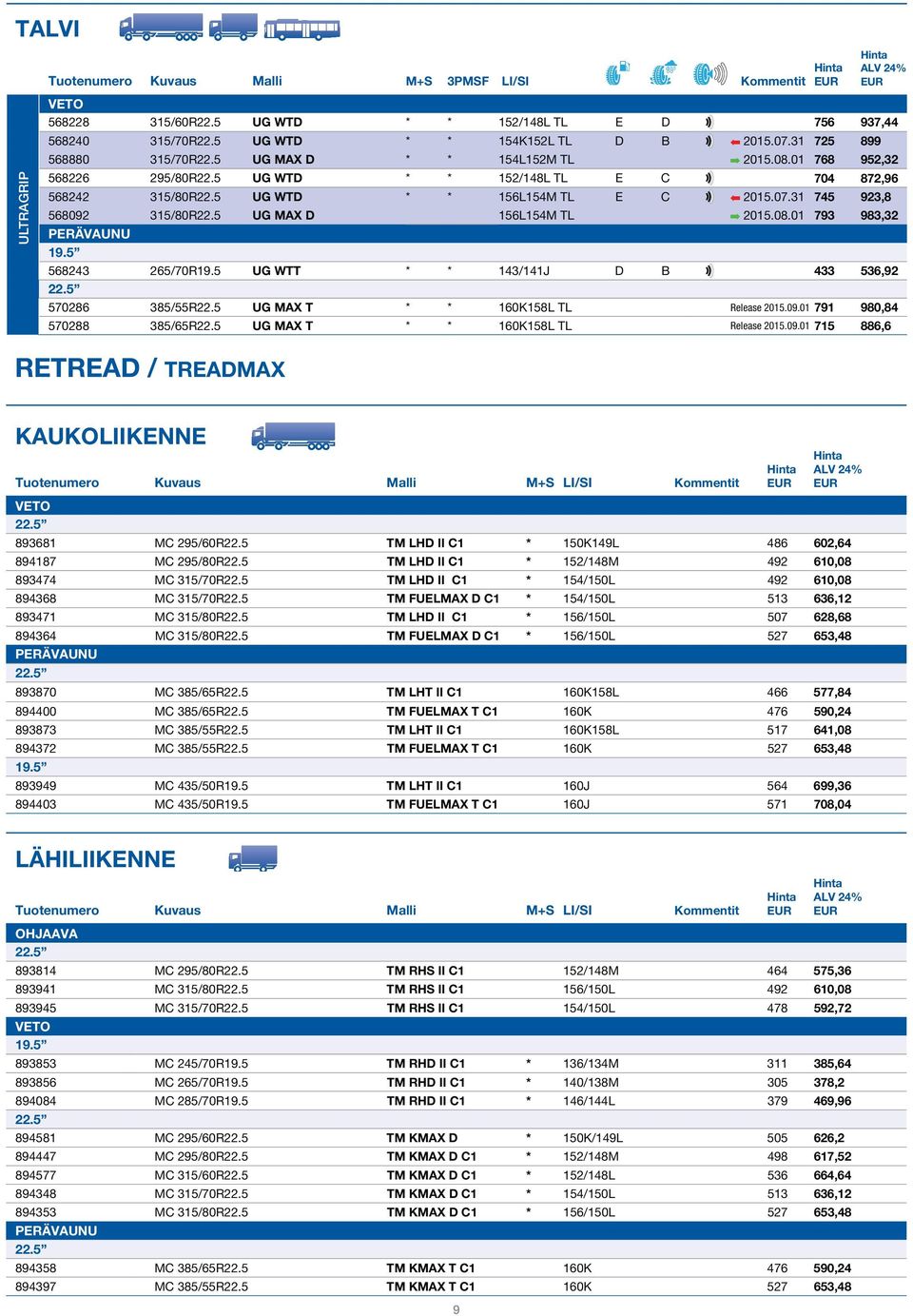 TALVI

ULTRAGRIP

| Tuotenumero | Kuvaus | Malli | M+S | 3PMSF | LI/SI | | | | Kommentit | Hinta EUR | Hinta ALV 24% EUR |
|---|---|---|---|---|---|---|---|---|---|---|---|
| VETO | | | | | | | | | | | |
| 568228 | 315/60R22.5 | UG WTD | * | * | 152/148L TL | E | D | | | 756 | 937,44 |
| 568240 | 315/70R22.5 | UG WTD | * | * | 154K152L TL | D | B | | 2015.07.31 | 725 | 899 |
| 568880 | 315/70R22.5 | UG MAX D | * | * | 154L152M TL | | | | 2015.08.01 | 768 | 952,32 |
| 568226 | 295/80R22.5 | UG WTD | * | * | 152/148L TL | E | C | | | 704 | 872,96 |
| 568242 | 315/80R22.5 | UG WTD | * | * | 156L154M TL | E | C | | 2015.07.31 | 745 | 923,8 |
| 568092 | 315/80R22.5 | UG MAX D | | | 156L154M TL | | | | 2015.08.01 | 793 | 983,32 |
| PERÄVAUNU | | | | | | | | | | | |
| 19.5” | | | | | | | | | | | |
| 568243 | 265/70R19.5 | UG WTT | * | * | 143/141J | D | B | | | 433 | 536,92 |
| 22.5” | | | | | | | | | | | |
| 570286 | 385/55R22.5 | UG MAX T | * | * | 160K158L TL | | | | Release 2015.09.01 | 791 | 980,84 |
| 570288 | 385/65R22.5 | UG MAX T | * | * | 160K158L TL | | | | Release 2015.09.01 | 715 | 886,6 |

RETREAD / TREADMAX

KAUKOLIIKENNE

| Tuotenumero | Kuvaus | Malli | M+S | LI/SI | Kommentit | Hinta EUR | Hinta ALV 24% EUR |
|---|---|---|---|---|---|---|---|
| VETO | | | | | | | |
| 22.5” | | | | | | | |
| 893681 | MC 295/60R22.5 | TM LHD II C1 | * | 150K149L | | 486 | 602,64 |
| 894187 | MC 295/80R22.5 | TM LHD II C1 | * | 152/148M | | 492 | 610,08 |
| 893474 | MC 315/70R22.5 | TM LHD II C1 | * | 154/150L | | 492 | 610,08 |
| 894368 | MC 315/70R22.5 | TM FUELMAX D C1 | * | 154/150L | | 513 | 636,12 |
| 893471 | MC 315/80R22.5 | TM LHD II C1 | * | 156/150L | | 507 | 628,68 |
| 894364 | MC 315/80R22.5 | TM FUELMAX D C1 | * | 156/150L | | 527 | 653,48 |
| PERÄVAUNU | | | | | | | |
| 22.5” | | | | | | | |
| 893870 | MC 385/65R22.5 | TM LHT II C1 | | 160K158L | | 466 | 577,84 |
| 894400 | MC 385/65R22.5 | TM FUELMAX T C1 | | 160K | | 476 | 590,24 |
| 893873 | MC 385/55R22.5 | TM LHT II C1 | | 160K158L | | 517 | 641,08 |
| 894372 | MC 385/55R22.5 | TM FUELMAX T C1 | | 160K | | 527 | 653,48 |
| 19.5” | | | | | | | |
| 893949 | MC 435/50R19.5 | TM LHT II C1 | | 160J | | 564 | 699,36 |
| 894403 | MC 435/50R19.5 | TM FUELMAX T C1 | | 160J | | 571 | 708,04 |

LÄHILIIKENNE

| Tuotenumero | Kuvaus | Malli | M+S | LI/SI | Kommentit | Hinta EUR | Hinta ALV 24% EUR |
|---|---|---|---|---|---|---|---|
| OHJAAVA | | | | | | | |
| 22.5” | | | | | | | |
| 893814 | MC 295/80R22.5 | TM RHS II C1 | | 152/148M | | 464 | 575,36 |
| 893941 | MC 315/80R22.5 | TM RHS II C1 | | 156/150L | | 492 | 610,08 |
| 893945 | MC 315/70R22.5 | TM RHS II C1 | | 154/150L | | 478 | 592,72 |
| VETO | | | | | | | |
| 19.5” | | | | | | | |
| 893853 | MC 245/70R19.5 | TM RHD II C1 | * | 136/134M | | 311 | 385,64 |
| 893856 | MC 265/70R19.5 | TM RHD II C1 | * | 140/138M | | 305 | 378,2 |
| 894084 | MC 285/70R19.5 | TM RHD II C1 | * | 146/144L | | 379 | 469,96 |
| 22.5” | | | | | | | |
| 894581 | MC 295/60R22.5 | TM KMAX D | * | 150K/149L | | 505 | 626,2 |
| 894447 | MC 295/80R22.5 | TM KMAX D C1 | * | 152/148M | | 498 | 617,52 |
| 894577 | MC 315/60R22.5 | TM KMAX D C1 | * | 152/148L | | 536 | 664,64 |
| 894348 | MC 315/70R22.5 | TM KMAX D C1 | * | 154/150L | | 513 | 636,12 |
| 894353 | MC 315/80R22.5 | TM KMAX D C1 | * | 156/150L | | 527 | 653,48 |
| PERÄVAUNU | | | | | | | |
| 22.5” | | | | | | | |
| 894358 | MC 385/65R22.5 | TM KMAX T C1 | | 160K | | 476 | 590,24 |
| 894397 | MC 385/55R22.5 | TM KMAX T C1 | | 160K | | 527 | 653,48 |

9